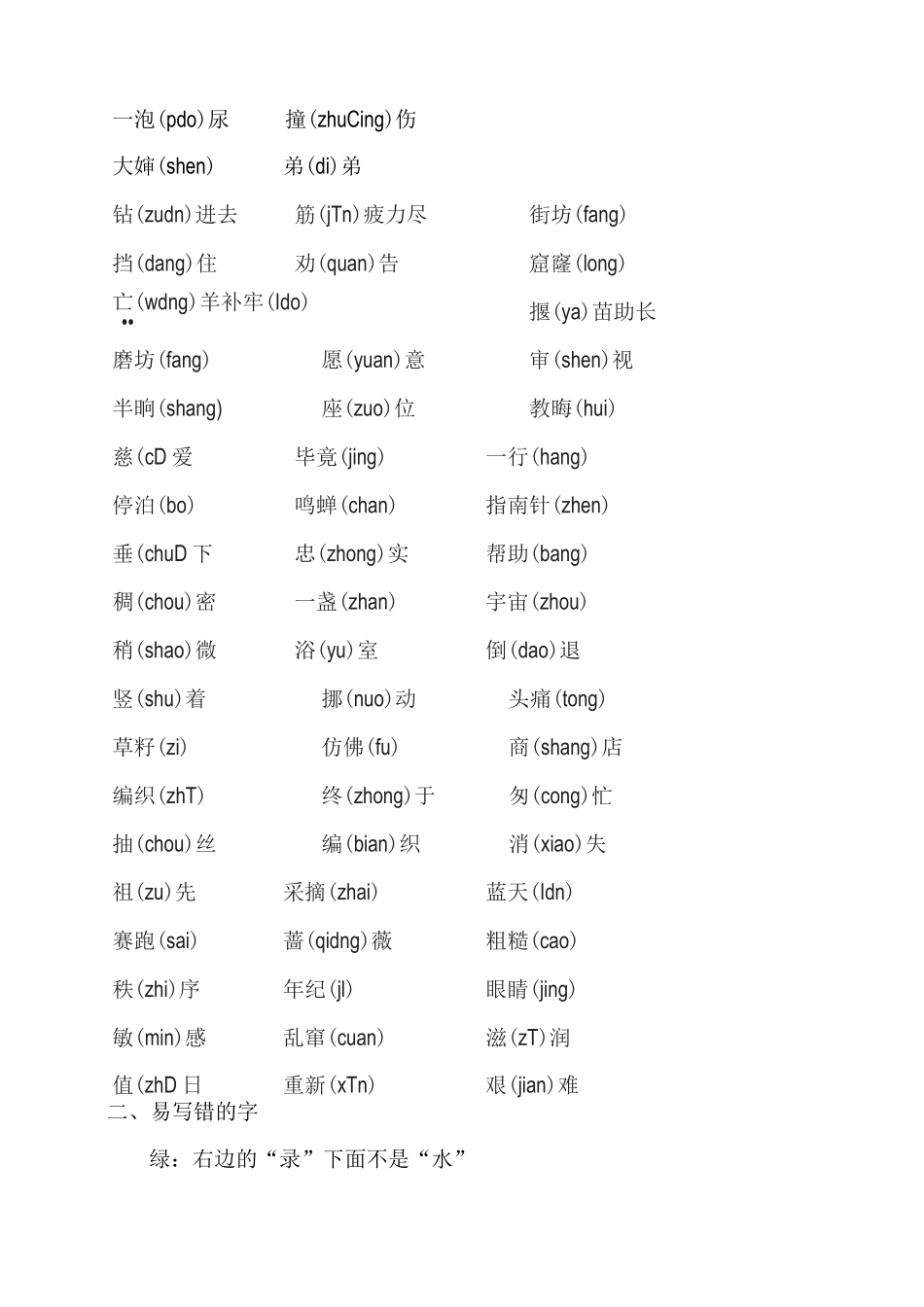 一泡(pdo)尿　　撞(zhuCing)伤

大婶(shen)　　弟(di)弟

钻(zudn)进去　　筋(jTn)疲力尽　　街坊(fang)

挡(dang)住　　劝(quan)告　　窟窿(long)

亡(wdng)羊补牢(ldo)　　揠(ya)苗助长

磨坊(fang)　　愿(yuan)意　　审(shen)视

半晌(shang)　　座(zuo)位　　教晦(hui)

慈(cD 爱　　毕竟(jing)　　一行(hang)

停泊(bo)　　鸣蝉(chan)　　指南针(zhen)

垂(chuD 下　　忠(zhong)实　　帮助(bang)

稠(chou)密　　一盏(zhan)　　宇宙(zhou)

稍(shao)微　　浴(yu)室　　倒(dao)退

竖(shu)着　　挪(nuo)动　　头痛(tong)

草籽(zi)　　仿佛(fu)　　商(shang)店

编织(zhT)　　终(zhong)于　　匆(cong)忙

抽(chou)丝　　编(bian)织　　消(xiao)失

祖(zu)先　　采摘(zhai)　　蓝天(ldn)

赛跑(sai)　　蔷(qidng)薇　　粗糙(cao)

秩(zhi)序　　年纪(jl)　　眼睛(jing)

敏(min)感　　乱窜(cuan)　　滋(zT)润

值(zhD 日　　重新(xTn)　　艰(jian)难

二、易写错的字

绿：右边的“录”下面不是“水”